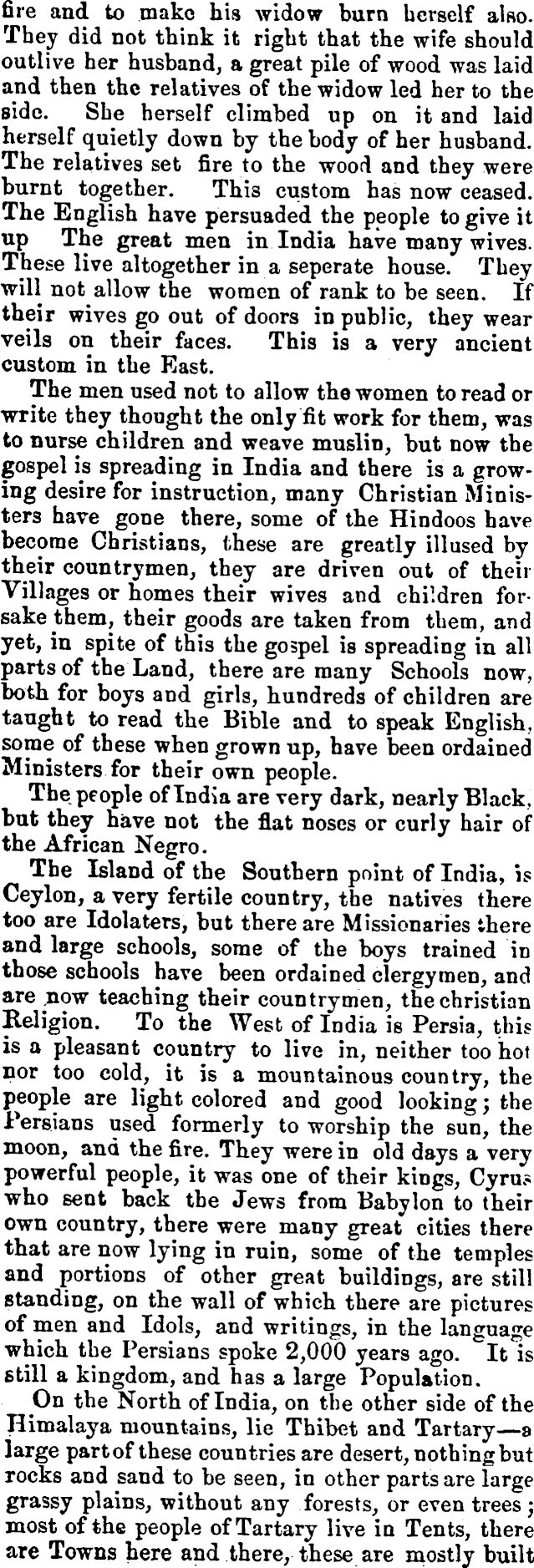 fire and to make his widow burn herself also. They did not think it right that the wife should outlive her husband, a great pile of wood was laid and then the relatives of the widow led her to the side. She herself climbed up on it and laid herself quietly down by the body of her husband. The relatives set fire to the wood and they were burnt together. This custom has now ceased. The English have persuaded the people to give it up The great men in India have many wives. These live altogether in a seperate house. They will not allow the women of rank to be seen. If their wives go out of doors in public, they wear veils on their faces. This is a very ancient custom in the East.

The men used not to allow the women to read or write they thought the only fit work for them, was to nurse children and weave muslin, but now the gospel is spreading in India and there is a growing desire for instruction, many Christian Ministers have gone there, some of the Hindoos have become Christians, these are greatly illused by their countrymen, they are driven out of their Villages or homes their wives and children forsake them, their goods are taken from them, and yet, in spite of this the gospel is spreading in all parts of the Land, there are many Schools now, both for boys and girls, hundreds of children are taught to read the Bible and to speak English, some of these when grown up, have been ordained Ministers for their own people.

The people of India are very dark, nearly Black, but they have not the flat noses or curly hair of the African Negro.

The Island of the Southern point of India, is Ceylon, a very fertile country, the natives there too are Idolaters, but there are Missionaries there and large schools, some of the boys trained in those schools have been ordained clergymen, and are now teaching their countrymen, the christian Religion. To the West of India is Persia, this is a pleasant country to live in, neither too hot nor too cold, it is a mountainous country, the people are light colored and good looking; the Persians used formerly to worship the sun, the moon, and the fire. They were in old days a very powerful people, it was one of their kings, Cyrus who sent back the Jews from Babylon to their own country, there were many great cities there that are now lying in ruin, some of the temples and portions of other great buildings, are still standing, on the wall of which there are pictures of men and Idols, and writings, in the language which the Persians spoke 2,000 years ago. It is still a kingdom, and has a large Population.

On the North of India, on the other side of the Himalaya mountains, lie Thibet and Tartary—a large part of these countries are desert, nothing but rocks and sand to be seen, in other parts are large grassy plains, without any forests, or even trees; most of the people of Tartary live in Tents, there are Towns here and there, these are mostly built